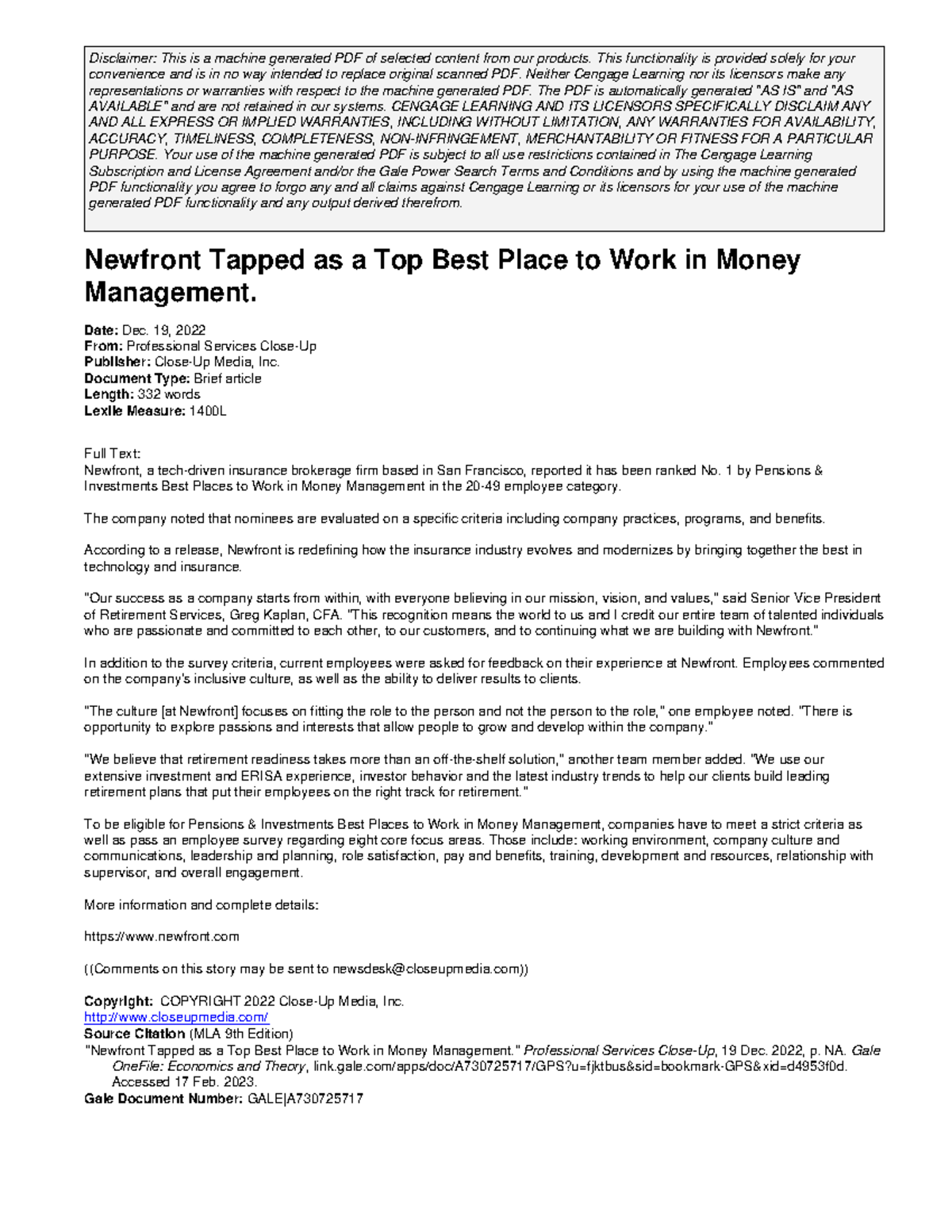 Disclaimer: This is a machine generated PDF of selected content from our products. This functionality is provided solely for your convenience and is in no way intended to replace original scanned PDF. Neither Cengage Learning nor its licensors make any representations or warranties with respect to the machine generated PDF. The PDF is automatically generated "AS IS" and "AS AVAILABLE" and are not retained in our systems. CENGAGE LEARNING AND ITS LICENSORS SPECIFICALLY DISCLAIM ANY AND ALL EXPRESS OR IMPLIED WARRANTIES, INCLUDING WITHOUT LIMITATION, ANY WARRANTIES FOR AVAILABILITY, ACCURACY, TIMELINESS, COMPLETENESS, NON-INFRINGEMENT, MERCHANTABILITY OR FITNESS FOR A PARTICULAR PURPOSE. Your use of the machine generated PDF is subject to all use restrictions contained in The Cengage Learning Subscription and License Agreement and/or the Gale Power Search Terms and Conditions and by using the machine generated PDF functionality you agree to forgo any and all claims against Cengage Learning or its licensors for your use of the machine generated PDF functionality and any output derived therefrom.

Newfront Tapped as a Top Best Place to Work in Money Management.

Date: Dec. 19, 2022
From: Professional Services Close-Up
Publisher: Close-Up Media, Inc.
Document Type: Brief article
Length: 332 words
Lexile Measure: 1400L

Full Text:
Newfront, a tech-driven insurance brokerage firm based in San Francisco, reported it has been ranked No. 1 by Pensions & Investments Best Places to Work in Money Management in the 20-49 employee category.

The company noted that nominees are evaluated on a specific criteria including company practices, programs, and benefits.

According to a release, Newfront is redefining how the insurance industry evolves and modernizes by bringing together the best in technology and insurance.

"Our success as a company starts from within, with everyone believing in our mission, vision, and values," said Senior Vice President of Retirement Services, Greg Kaplan, CFA. "This recognition means the world to us and I credit our entire team of talented individuals who are passionate and committed to each other, to our customers, and to continuing what we are building with Newfront."

In addition to the survey criteria, current employees were asked for feedback on their experience at Newfront. Employees commented on the company's inclusive culture, as well as the ability to deliver results to clients.

"The culture [at Newfront] focuses on fitting the role to the person and not the person to the role," one employee noted. "There is opportunity to explore passions and interests that allow people to grow and develop within the company."

"We believe that retirement readiness takes more than an off-the-shelf solution," another team member added. "We use our extensive investment and ERISA experience, investor behavior and the latest industry trends to help our clients build leading retirement plans that put their employees on the right track for retirement."

To be eligible for Pensions & Investments Best Places to Work in Money Management, companies have to meet a strict criteria as well as pass an employee survey regarding eight core focus areas. Those include: working environment, company culture and communications, leadership and planning, role satisfaction, pay and benefits, training, development and resources, relationship with supervisor, and overall engagement.

More information and complete details:

https://www.newfront.com

((Comments on this story may be sent to newsdesk@closeupmedia.com))

Copyright: COPYRIGHT 2022 Close-Up Media, Inc.
http://www.closeupmedia.com/
Source Citation (MLA 9th Edition)
"Newfront Tapped as a Top Best Place to Work in Money Management." Professional Services Close-Up, 19 Dec. 2022, p. NA. Gale OneFile: Economics and Theory, link.gale.com/apps/doc/A730725717/GPS?u=fjktbus&sid=bookmark-GPS&xid=d4953f0d. Accessed 17 Feb. 2023.
Gale Document Number: GALE|A730725717